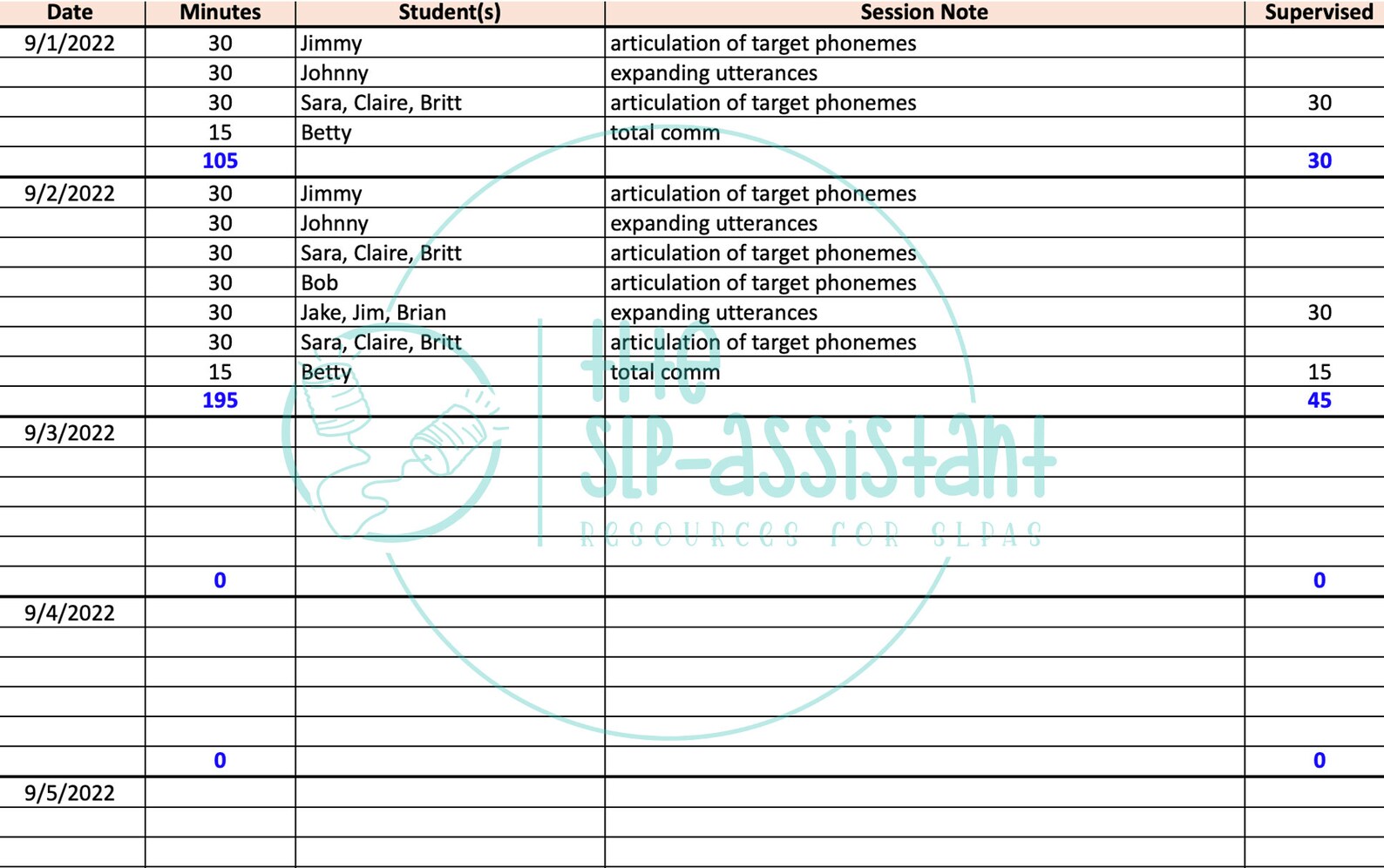 | Date | Minutes | Student(s) | Session Note | Supervised |
|---|---|---|---|---|
| 9/1/2022 | 30 | Jimmy | articulation of target phonemes | |
| | 30 | Johnny | expanding utterances | |
| | 30 | Sara, Claire, Britt | articulation of target phonemes | 30 |
| | 15 | Betty | total comm | |
| | 105 | | | 30 |
| 9/2/2022 | 30 | Jimmy | articulation of target phonemes | |
| | 30 | Johnny | expanding utterances | |
| | 30 | Sara, Claire, Britt | articulation of target phonemes | |
| | 30 | Bob | articulation of target phonemes | |
| | 30 | Jake, Jim, Brian | expanding utterances | 30 |
| | 30 | Sara, Claire, Britt | articulation of target phonemes | |
| | 15 | Betty | total comm | 15 |
| | 195 | | | 45 |
| 9/3/2022 | | | | |
| | | | | |
| | | | | |
| | | | | |
| | | | | |
| | 0 | | | 0 |
| 9/4/2022 | | | | |
| | | | | |
| | | | | |
| | | | | |
| | | | | |
| | 0 | | | 0 |
| 9/5/2022 | | | | |
| | | | | |
| | | | | |

the SLP-assistant
RESOURCES FOR SLPAS